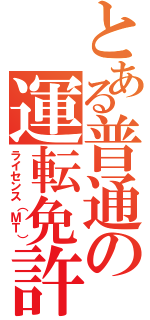 とある普通の運転免許
ライセンス（MT）